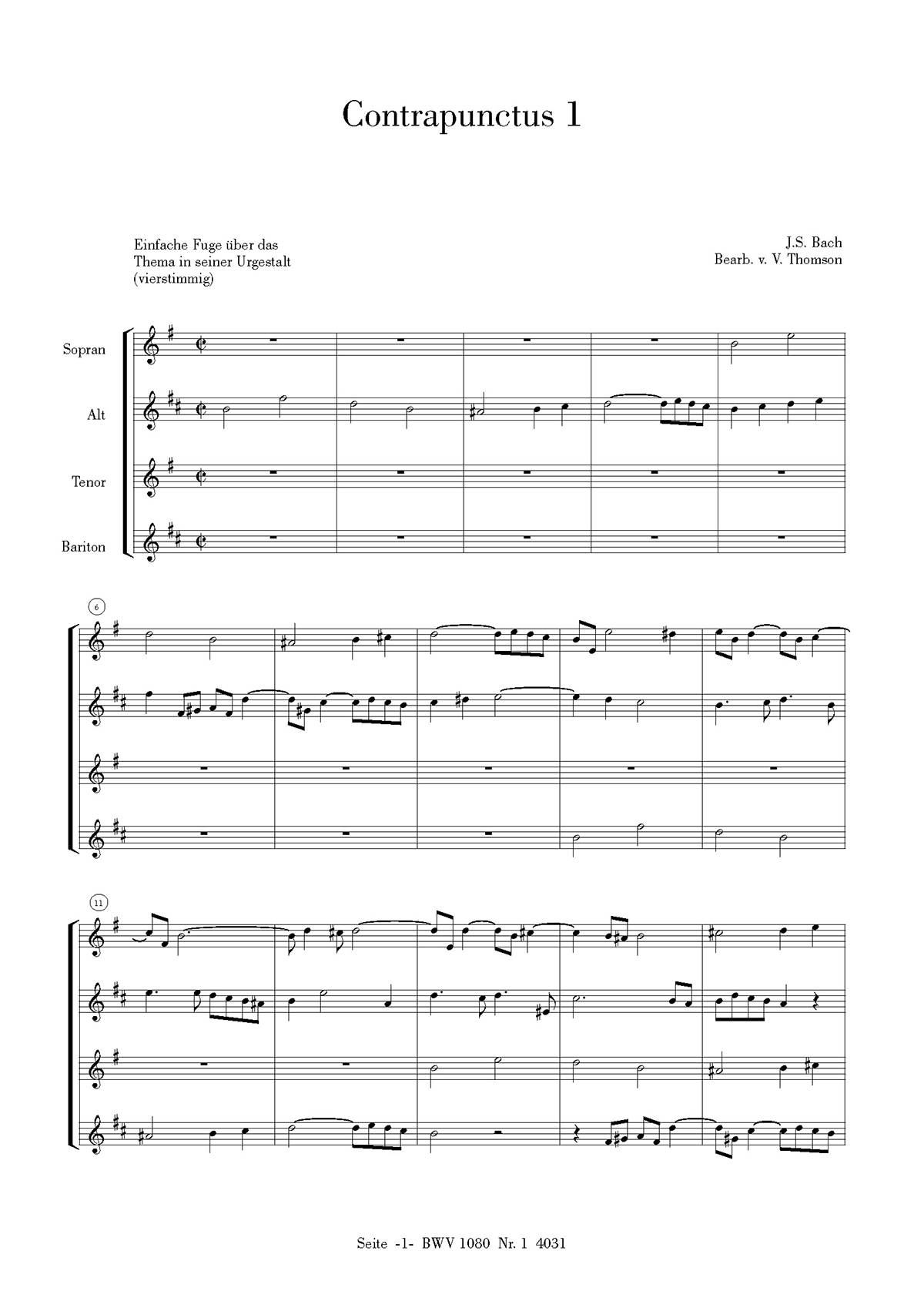 Contrapunctus 1

Einfache Fuge über das
Thema in seiner Urgestalt
(vierstimmig)

J.S. Bach
Bearb. v. V. Thomson

Sopran

Alt

Tenor

Bariton

6

11

Seite -1- BWV 1080 Nr. 1 4031